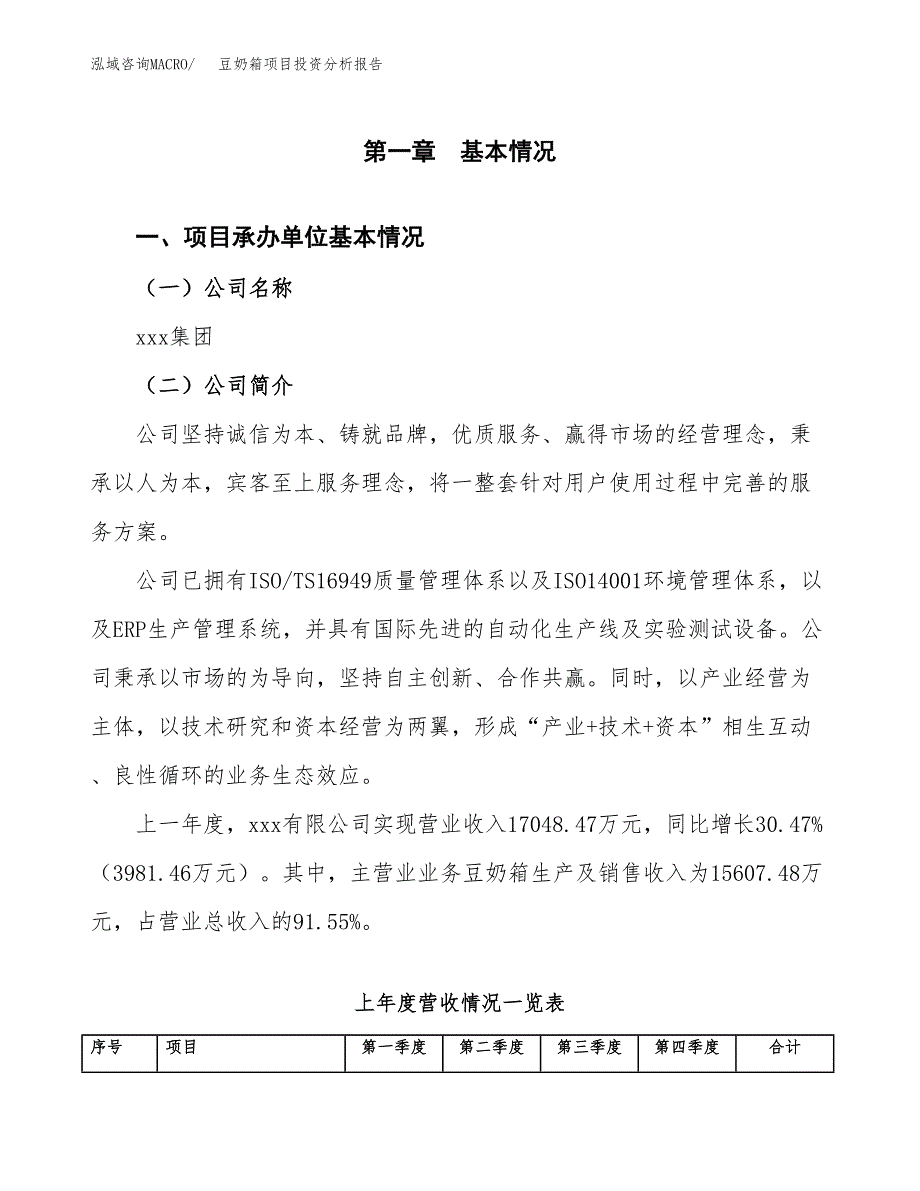 泓域咨询MACRO/　豆奶箱项目投资分析报告

第一章　基本情况

一、项目承办单位基本情况

（一）公司名称

xxx集团

（二）公司简介

公司坚持诚信为本、铸就品牌，优质服务、赢得市场的经营理念，秉承以人为本，宾客至上服务理念，将一整套针对用户使用过程中完善的服务方案。

公司已拥有ISO/TS16949质量管理体系以及ISO14001环境管理体系，以及ERP生产管理系统，并具有国际先进的自动化生产线及实验测试设备。公司秉承以市场的为导向，坚持自主创新、合作共赢。同时，以产业经营为主体，以技术研究和资本经营为两翼，形成“产业+技术+资本”相生互动、良性循环的业务生态效应。

上一年度，xxx有限公司实现营业收入17048.47万元，同比增长30.47%（3981.46万元）。其中，主营业业务豆奶箱生产及销售收入为15607.48万元，占营业总收入的91.55%。

上年度营收情况一览表

| 序号 | 项目 | 第一季度 | 第二季度 | 第三季度 | 第四季度 | 合计 |
|---|---|---|---|---|---|---|